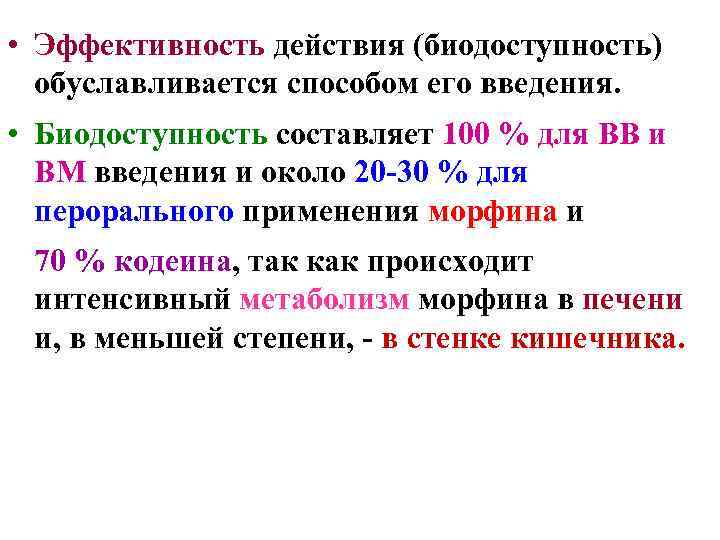 • Эффективность действия (биодоступность) обуславливается способом его введения.

• Биодоступность составляет 100 % для ВВ и ВМ введения и около 20-30 % для перорального применения морфина и

70 % кодеина, так как происходит интенсивный метаболизм морфина в печени и, в меньшей степени, - в стенке кишечника.